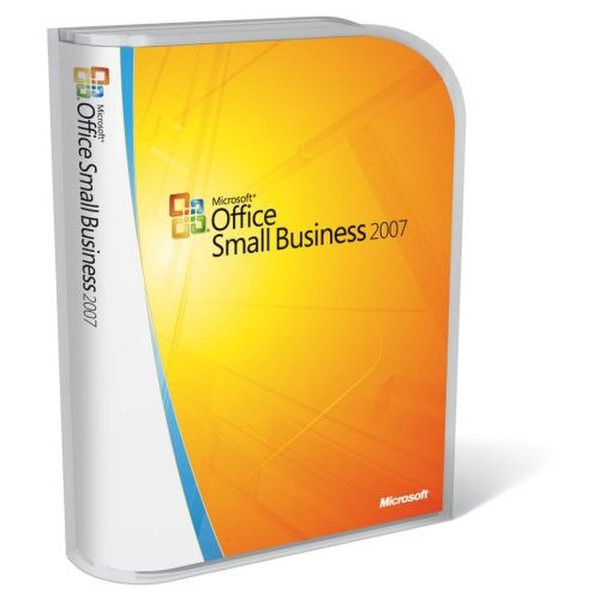 Microsoft® Office Small Business 2007

Microsoft® Office Small Business 2007

Microsoft